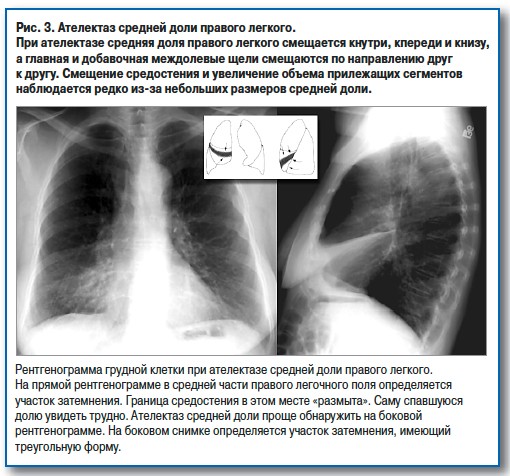 Рис. 3. Ателектаз средней доли правого легкого.
При ателектазе средняя доля правого легкого смещается кнутри, кпереди и книзу, а главная и добавочная междолевые щели смещаются по направлению друг к другу. Смещение средостения и увеличение объема прилежащих сегментов наблюдается редко из-за небольших размеров средней доли.

Рентгенограмма грудной клетки при ателектазе средней доли правого легкого. На прямой рентгенограмме в средней части правого легочного поля определяется участок затемнения. Граница средостения в этом месте «размыта». Саму спавшуюся долю увидеть трудно. Ателектаз средней доли проще обнаружить на боковой рентгенограмме. На боковом снимке определяется участок затемнения, имеющий треугольную форму.